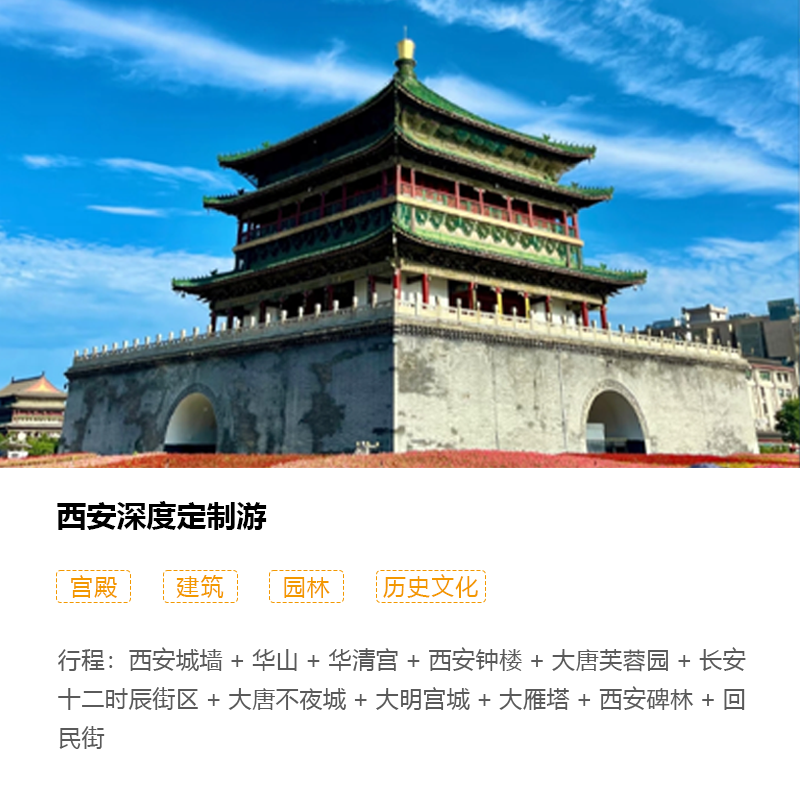 西安深度定制游

宫殿 建筑 园林 历史文化

行程：西安城墙 + 华山 + 华清宫 + 西安钟楼 + 大唐芙蓉园 + 长安十二时辰街区 + 大唐不夜城 + 大明宫城 + 大雁塔 + 西安碑林 + 回民街